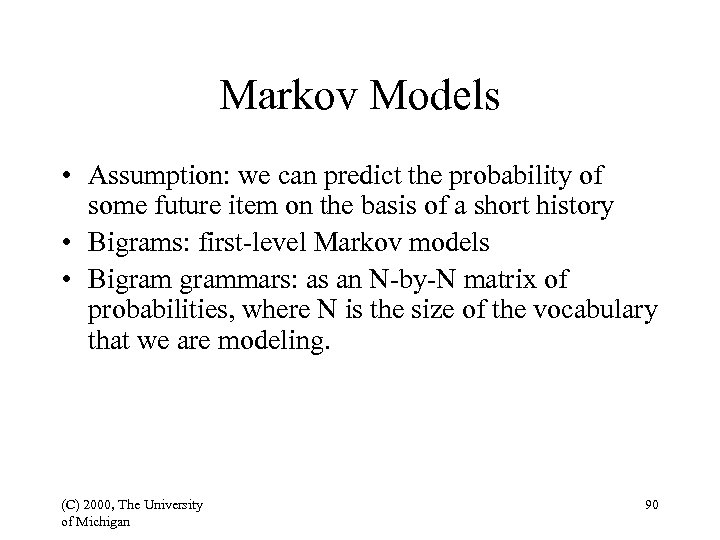 Markov Models

• Assumption: we can predict the probability of some future item on the basis of a short history
• Bigrams: first-level Markov models
• Bigram grammars: as an N-by-N matrix of probabilities, where N is the size of the vocabulary that we are modeling.

(C) 2000, The University of Michigan

90